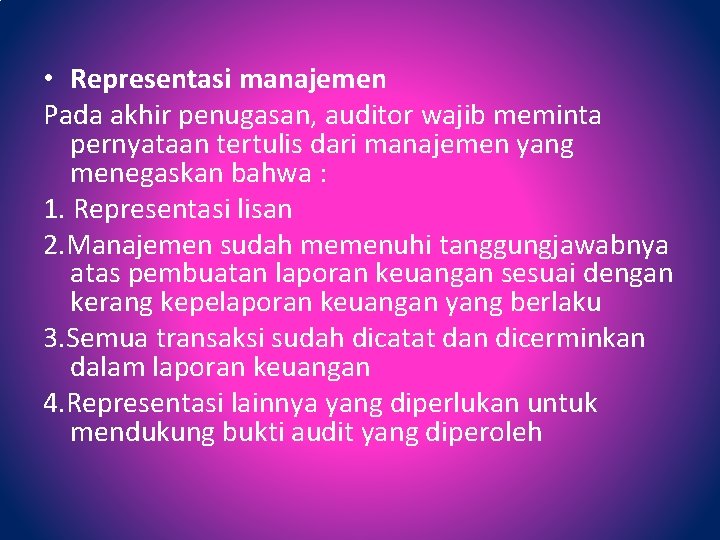 • Representasi manajemen

Pada akhir penugasan, auditor wajib meminta pernyataan tertulis dari manajemen yang menegaskan bahwa :

1. Representasi lisan

2.Manajemen sudah memenuhi tanggungjawabnya atas pembuatan laporan keuangan sesuai dengan kerang kepelaporan keuangan yang berlaku

3.Semua transaksi sudah dicatat dan dicerminkan dalam laporan keuangan

4.Representasi lainnya yang diperlukan untuk mendukung bukti audit yang diperoleh